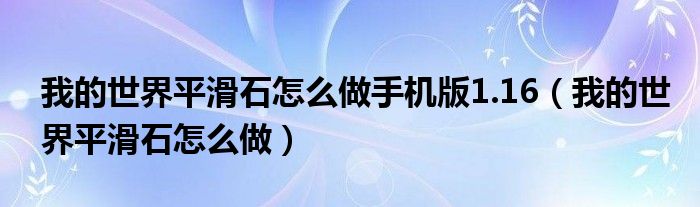 我的世界平滑石怎么做手机版1.16（我的世界平滑石怎么做）